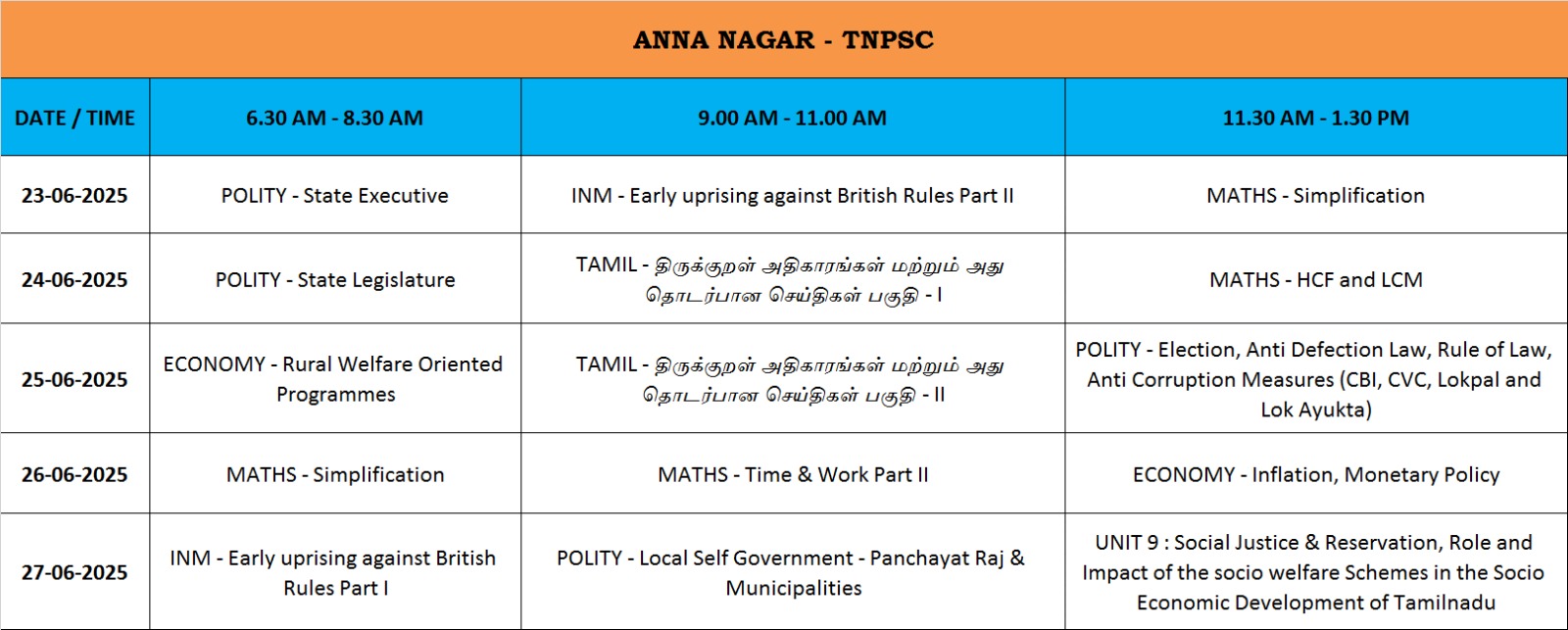 ANNA NAGAR - TNPSC

| DATE / TIME | 6.30 AM - 8.30 AM | 9.00 AM - 11.00 AM | 11.30 AM - 1.30 PM |
|---|---|---|---|
| 23-06-2025 | POLITY - State Executive | INM - Early uprising against British Rules Part II | MATHS - Simplification |
| 24-06-2025 | POLITY - State Legislature | TAMIL - திருக்குறள் அதிகாரங்கள் மற்றும் அது தொடர்பான செய்திகள் பகுதி - I | MATHS - HCF and LCM |
| 25-06-2025 | ECONOMY - Rural Welfare Oriented Programmes | TAMIL - திருக்குறள் அதிகாரங்கள் மற்றும் அது தொடர்பான செய்திகள் பகுதி - II | POLITY - Election, Anti Defection Law, Rule of Law, Anti Corruption Measures (CBI, CVC, Lokpal and Lok Ayukta) |
| 26-06-2025 | MATHS - Simplification | MATHS - Time & Work Part II | ECONOMY - Inflation, Monetary Policy |
| 27-06-2025 | INM - Early uprising against British Rules Part I | POLITY - Local Self Government - Panchayat Raj & Municipalities | UNIT 9 : Social Justice & Reservation, Role and Impact of the socio welfare Schemes in the Socio Economic Development of Tamilnadu |